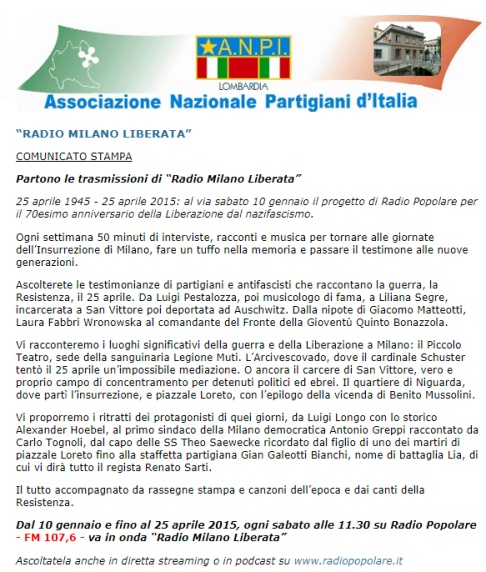 A.N.P.I.
LOMBARDIA
Associazione Nazionale Partigiani d'Italia

"RADIO MILANO LIBERATA"

COMUNICATO STAMPA

Partono le trasmissioni di "Radio Milano Liberata"

25 aprile 1945 - 25 aprile 2015: al via sabato 10 gennaio il progetto di Radio Popolare per il 70esimo anniversario della Liberazione dal nazifascismo.

Ogni settimana 50 minuti di interviste, racconti e musica per tornare alle giornate dell'Insurrezione di Milano, fare un tuffo nella memoria e passare il testimone alle nuove generazioni.

Ascolterete le testimonianze di partigiani e antifascisti che raccontano la guerra, la Resistenza, il 25 aprile. Da Luigi Pestalozza, poi musicologo di fama, a Liliana Segre, incarcerata a San Vittore poi deportata ad Auschwitz. Dalla nipote di Giacomo Matteotti, Laura Fabbri Wronowska al comandante del Fronte della Gioventù Quinto Bonazzola.

Vi racconteremo i luoghi significativi della guerra e della Liberazione a Milano: il Piccolo Teatro, sede della sanguinaria Legione Muti. L'Arcivescovado, dove il cardinale Schuster tentò il 25 aprile un'impossibile mediazione. O ancora il carcere di San Vittore, vero e proprio campo di concentramento per detenuti politici ed ebrei. Il quartiere di Niguarda, dove partì l'insurrezione, e piazzale Loreto, con l'epilogo della vicenda di Benito Mussolini.

Vi proporremo i ritratti dei protagonisti di quei giorni, da Luigi Longo con lo storico Alexander Hoebel, al primo sindaco della Milano democratica Antonio Greppi raccontato da Carlo Tognoli, dal capo delle SS Theo Saewecke ricordato dal figlio di uno dei martiri di piazzale Loreto fino alla staffetta partigiana Gian Galeotti Bianchi, nome di battaglia Lia, di cui vi dirà tutto il regista Renato Sarti.

Il tutto accompagnato da rassegne stampa e canzoni dell'epoca e dai canti della Resistenza.

Dal 10 gennaio e fino al 25 aprile 2015, ogni sabato alle 11.30 su Radio Popolare - FM 107,6 - va in onda "Radio Milano Liberata"

Ascoltatela anche in diretta streaming o in podcast su www.radiopopolare.it